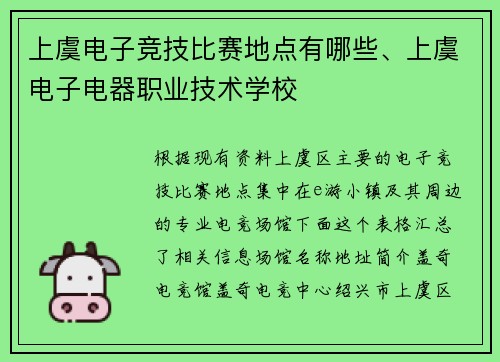 上虞电子竞技比赛地点有哪些、上虞电子电器职业技术学校

根据现有资料上虞区主要的电子竞技比赛地点集中在e游小镇及其周边的专业电竞场馆下面这个表格汇总了相关信息场馆名称地址简介盖奇电竞馆盖奇电竞中心绍兴市上虞区